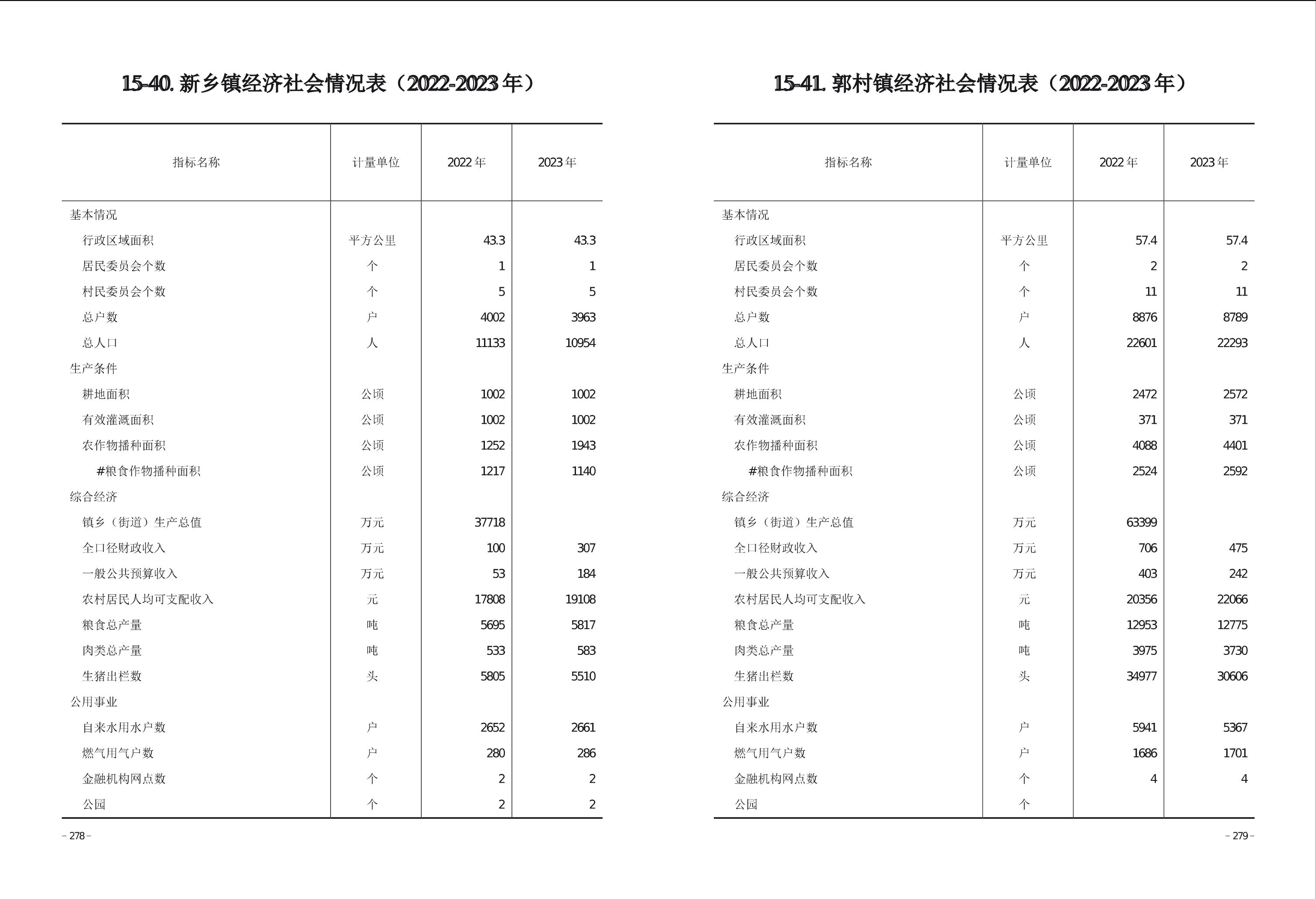 15-40. 新乡镇经济社会情况表（2022-2023 年）

| 指标名称 | 计量单位 | 2022 年 | 2023 年 |
|---|---|---|---|
| 基本情况 | | | |
| 行政区域面积 | 平方公里 | 43.3 | 43.3 |
| 居民委员会个数 | 个 | 1 | 1 |
| 村民委员会个数 | 个 | 5 | 5 |
| 总户数 | 户 | 4002 | 3963 |
| 总人口 | 人 | 11133 | 10954 |
| 生产条件 | | | |
| 耕地面积 | 公顷 | 1002 | 1002 |
| 有效灌溉面积 | 公顷 | 1002 | 1002 |
| 农作物播种面积 | 公顷 | 1252 | 1943 |
| #粮食作物播种面积 | 公顷 | 1217 | 1140 |
| 综合经济 | | | |
| 镇乡（街道）生产总值 | 万元 | 37718 | |
| 全口径财政收入 | 万元 | 100 | 307 |
| 一般公共预算收入 | 万元 | 53 | 184 |
| 农村居民人均可支配收入 | 元 | 17808 | 19108 |
| 粮食总产量 | 吨 | 5695 | 5817 |
| 肉类总产量 | 吨 | 533 | 583 |
| 生猪出栏数 | 头 | 5805 | 5510 |
| 公用事业 | | | |
| 自来水用水户数 | 户 | 2652 | 2661 |
| 燃气用气户数 | 户 | 280 | 286 |
| 金融机构网点数 | 个 | 2 | 2 |
| 公园 | 个 | 2 | 2 |

– 278 –

15-41. 郭村镇经济社会情况表（2022-2023 年）

| 指标名称 | 计量单位 | 2022 年 | 2023 年 |
|---|---|---|---|
| 基本情况 | | | |
| 行政区域面积 | 平方公里 | 57.4 | 57.4 |
| 居民委员会个数 | 个 | 2 | 2 |
| 村民委员会个数 | 个 | 11 | 11 |
| 总户数 | 户 | 8876 | 8789 |
| 总人口 | 人 | 22601 | 22293 |
| 生产条件 | | | |
| 耕地面积 | 公顷 | 2472 | 2572 |
| 有效灌溉面积 | 公顷 | 371 | 371 |
| 农作物播种面积 | 公顷 | 4088 | 4401 |
| #粮食作物播种面积 | 公顷 | 2524 | 2592 |
| 综合经济 | | | |
| 镇乡（街道）生产总值 | 万元 | 63399 | |
| 全口径财政收入 | 万元 | 706 | 475 |
| 一般公共预算收入 | 万元 | 403 | 242 |
| 农村居民人均可支配收入 | 元 | 20356 | 22066 |
| 粮食总产量 | 吨 | 12953 | 12775 |
| 肉类总产量 | 吨 | 3975 | 3730 |
| 生猪出栏数 | 头 | 34977 | 30606 |
| 公用事业 | | | |
| 自来水用水户数 | 户 | 5941 | 5367 |
| 燃气用气户数 | 户 | 1686 | 1701 |
| 金融机构网点数 | 个 | 4 | 4 |
| 公园 | 个 | | |

– 279 –